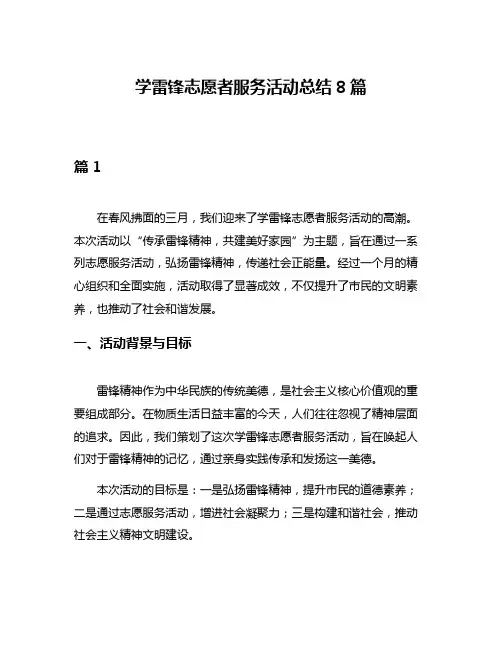 学雷锋志愿者服务活动总结 8 篇

篇 1

在春风拂面的三月，我们迎来了学雷锋志愿者服务活动的高潮。本次活动以“传承雷锋精神，共建美好家园”为主题，旨在通过一系列志愿服务活动，弘扬雷锋精神，传递社会正能量。经过一个月的精心组织和全面实施，活动取得了显著成效，不仅提升了市民的文明素养，也推动了社会和谐发展。

一、活动背景与目标

雷锋精神作为中华民族的传统美德，是社会主义核心价值观的重要组成部分。在物质生活日益丰富的今天，人们往往忽视了精神层面的追求。因此，我们策划了这次学雷锋志愿者服务活动，旨在唤起人们对于雷锋精神的记忆，通过亲身实践传承和发扬这一美德。

本次活动的目标是：一是弘扬雷锋精神，提升市民的道德素养；二是通过志愿服务活动，增进社会凝聚力；三是构建和谐社会，推动社会主义精神文明建设。